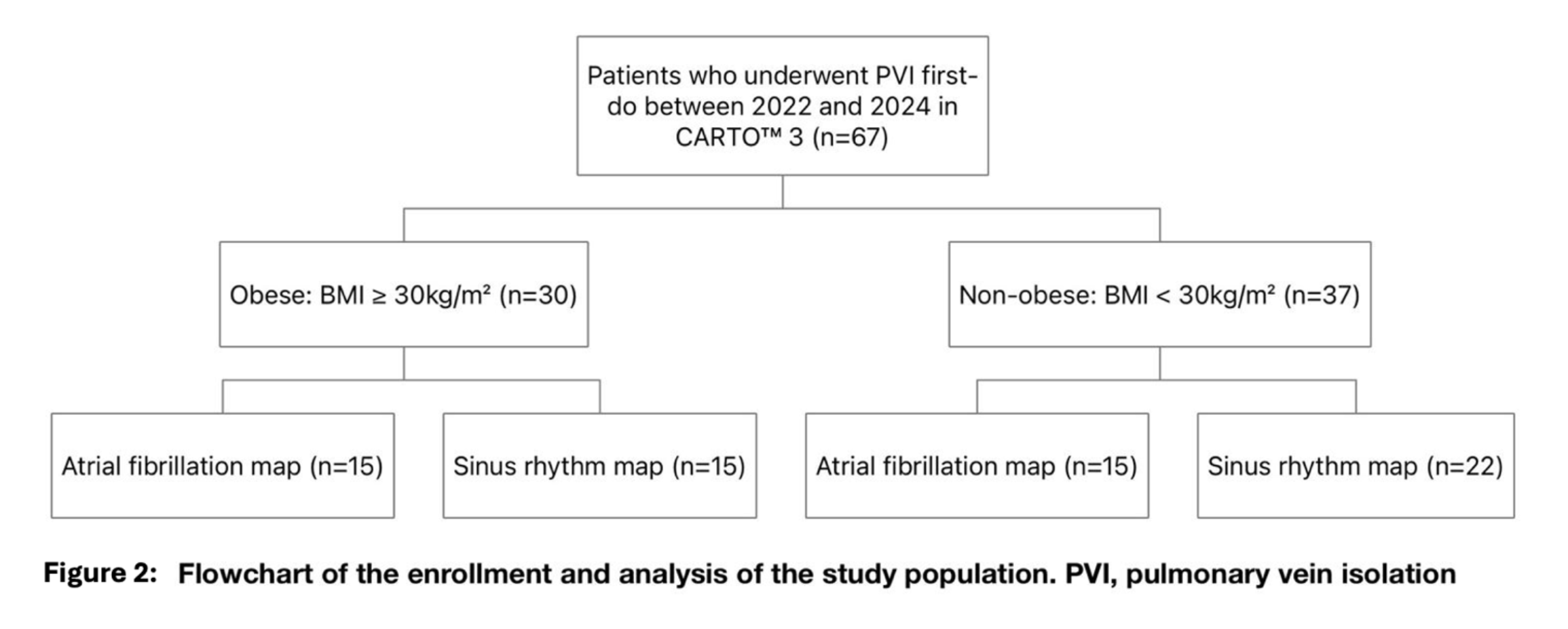 Patients who underwent PVI first-do between 2022 and 2024 in CARTO™ 3 (n=67)

Obese: BMI ≥ 30kg/m² (n=30)

Non-obese: BMI < 30kg/m² (n=37)

Atrial fibrillation map (n=15)

Sinus rhythm map (n=15)

Atrial fibrillation map (n=15)

Sinus rhythm map (n=22)

Figure 2: Flowchart of the enrollment and analysis of the study population. PVI, pulmonary vein isolation